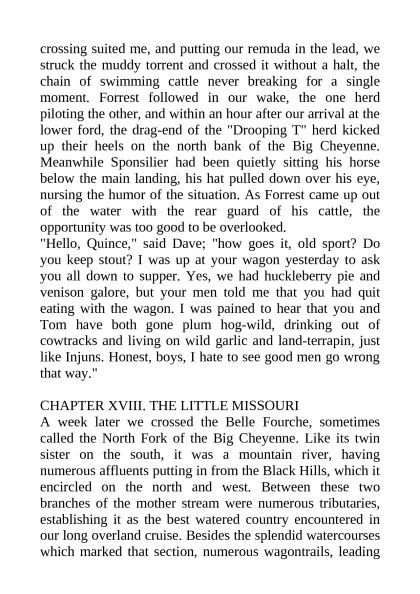 crossing suited me, and putting our remuda in the lead, we struck the muddy torrent and crossed it without a halt, the chain of swimming cattle never breaking for a single moment. Forrest followed in our wake, the one herd piloting the other, and within an hour after our arrival at the lower ford, the drag-end of the "Drooping T" herd kicked up their heels on the north bank of the Big Cheyenne. Meanwhile Sponsilier had been quietly sitting his horse below the main landing, his hat pulled down over his eye, nursing the humor of the situation. As Forrest came up out of the water with the rear guard of his cattle, the opportunity was too good to be overlooked.
"Hello, Quince," said Dave; "how goes it, old sport? Do you keep stout? I was up at your wagon yesterday to ask you all down to supper. Yes, we had huckleberry pie and venison galore, but your men told me that you had quit eating with the wagon. I was pained to hear that you and Tom have both gone plum hog-wild, drinking out of cowtracks and living on wild garlic and land-terrapin, just like Injuns. Honest, boys, I hate to see good men go wrong that way."

CHAPTER XVIII. THE LITTLE MISSOURI
A week later we crossed the Belle Fourche, sometimes called the North Fork of the Big Cheyenne. Like its twin sister on the south, it was a mountain river, having numerous affluents putting in from the Black Hills, which it encircled on the north and west. Between these two branches of the mother stream were numerous tributaries, establishing it as the best watered country encountered in our long overland cruise. Besides the splendid watercourses which marked that section, numerous wagontrails, leading